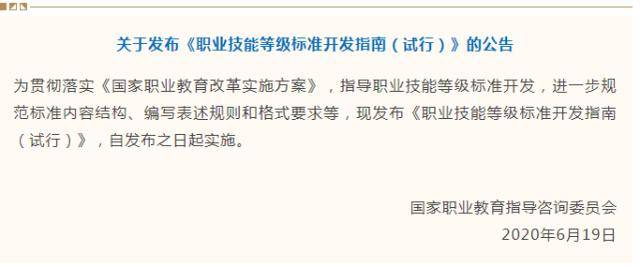 关于发布《职业技能等级标准开发指南（试行）》的公告

为贯彻落实《国家职业教育改革实施方案》，指导职业技能等级标准开发，进一步规范标准内容结构、编写表述规则和格式要求等，现发布《职业技能等级标准开发指南（试行）》，自发布之日起实施。

国家职业教育指导咨询委员会
2020年6月19日